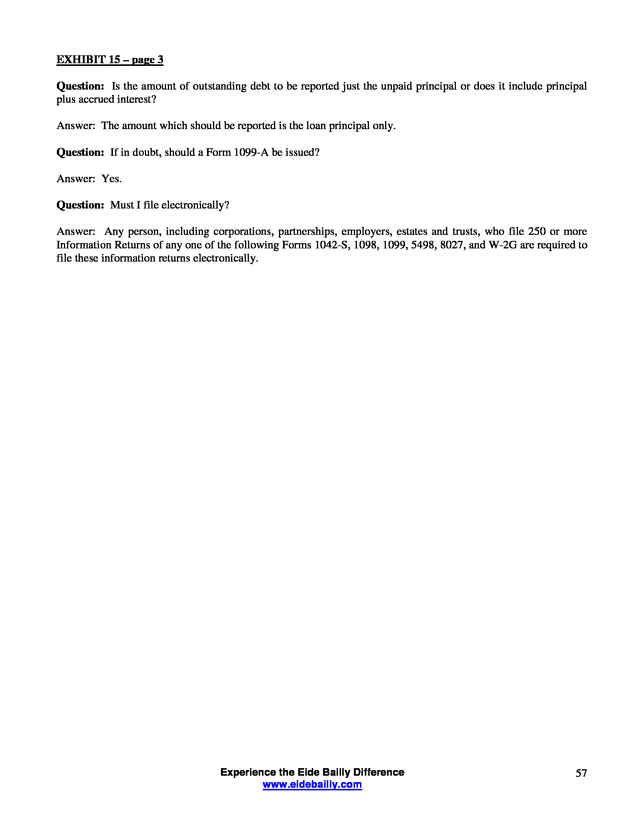 EXHIBIT 15 – page 3

Question: Is the amount of outstanding debt to be reported just the unpaid principal or does it include principal plus accrued interest?

Answer: The amount which should be reported is the loan principal only.

Question: If in doubt, should a Form 1099-A be issued?

Answer: Yes.

Question: Must I file electronically?

Answer: Any person, including corporations, partnerships, employers, estates and trusts, who file 250 or more Information Returns of any one of the following Forms 1042-S, 1098, 1099, 5498, 8027, and W-2G are required to file these information returns electronically.

Experience the Eide Bailly Difference
www.eidebailly.com

57